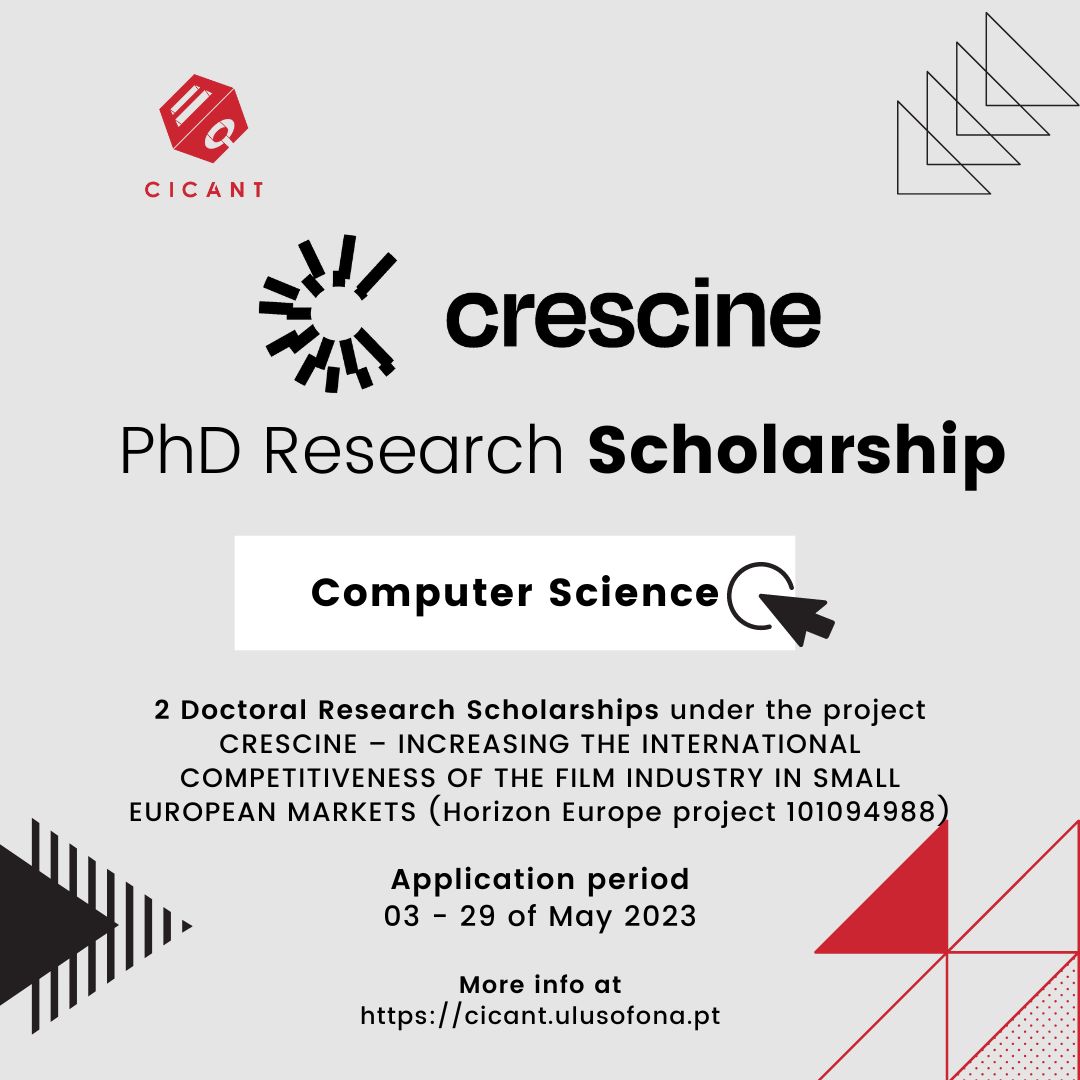 CICANT

crescine

PhD Research Scholarship

Computer Science

2 Doctoral Research Scholarships under the project CRESCINE – INCREASING THE INTERNATIONAL COMPETITIVENESS OF THE FILM INDUSTRY IN SMALL EUROPEAN MARKETS (Horizon Europe project 101094988)

Application period
03 - 29 of May 2023

More info at
https://cicant.ulusofona.pt